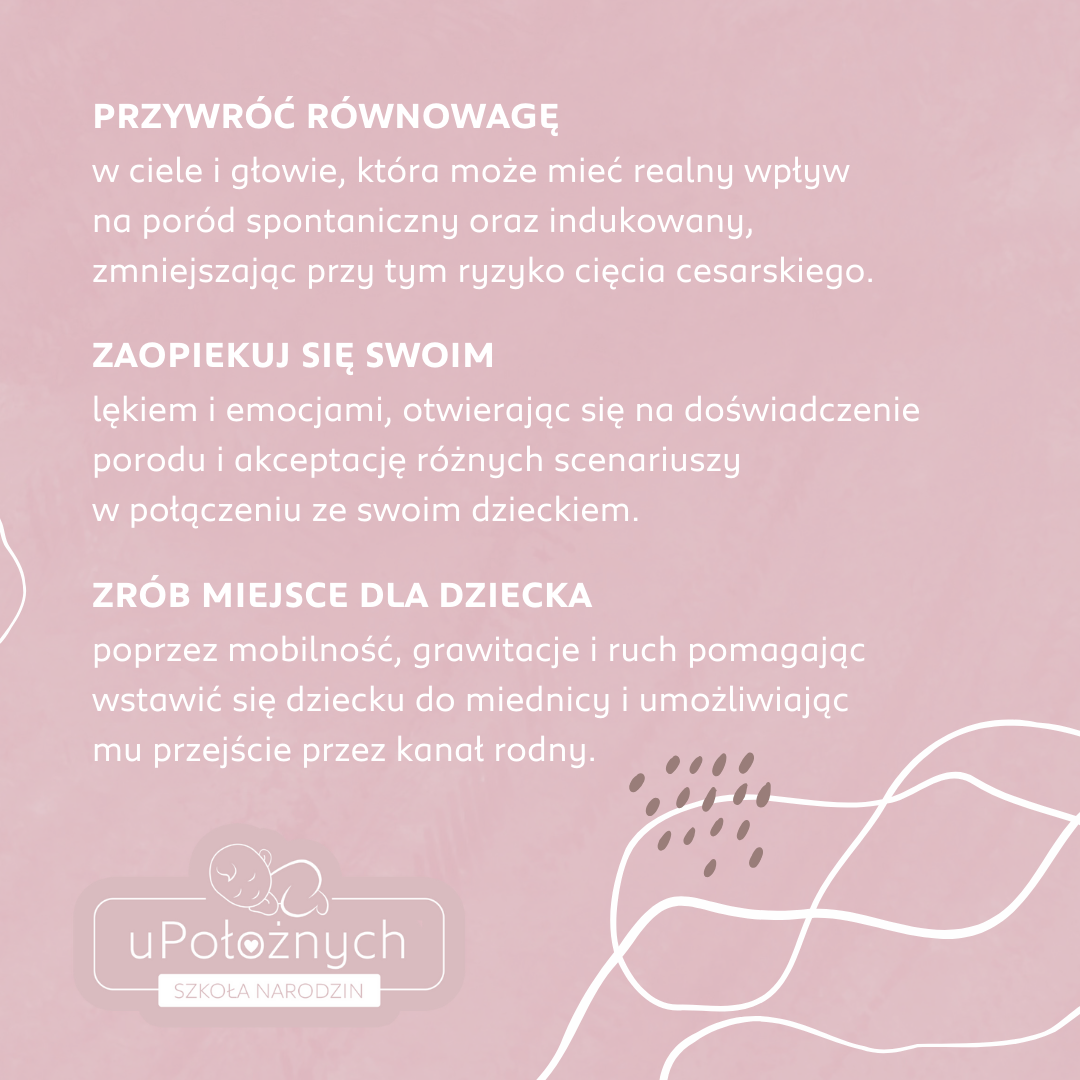 PRZYWRÓĆ RÓWNOWAGĘ
w ciele i głowie, która może mieć realny wpływ na poród spontaniczny oraz indukowany, zmniejszając przy tym ryzyko cięcia cesarskiego.

ZAOPIEKUJ SIĘ SWOIM
lękiem i emocjami, otwierając się na doświadczenie porodu i akceptację różnych scenariuszy w połączeniu ze swoim dzieckiem.

ZRÓB MIEJSCE DLA DZIECKA
poprzez mobilność, grawitacje i ruch pomagając wstawić się dziecku do miednicy i umożliwiając mu przejście przez kanał rodny.

uPołożnych
SZKOŁA NARODZIN